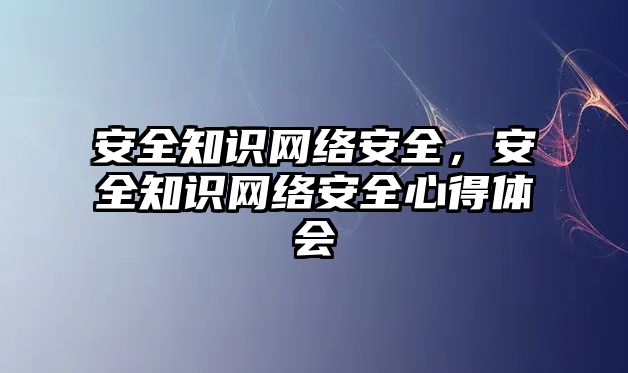 安全知识网络安全，安全知识网络安全心得体会